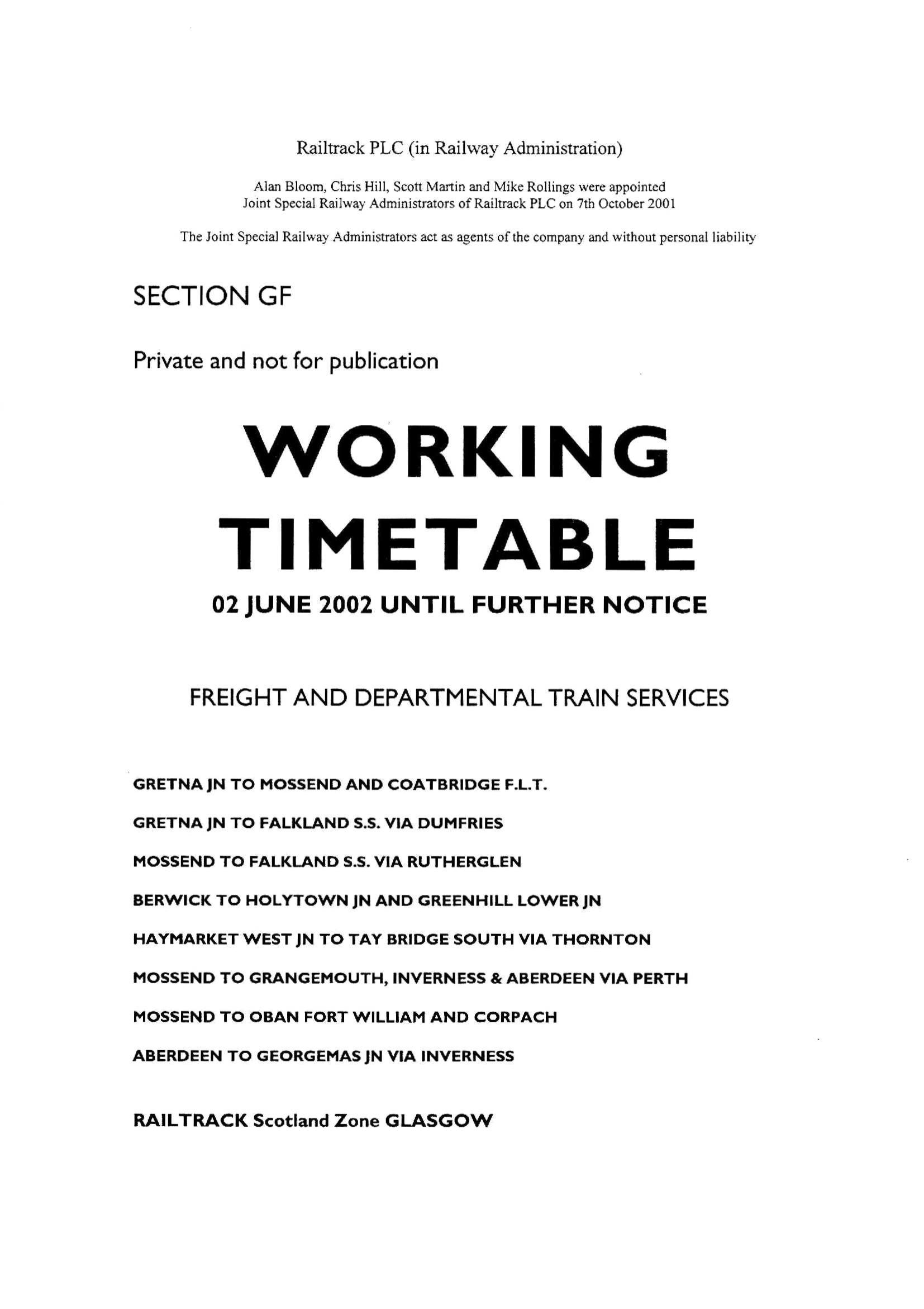 Railtrack PLC (in Railway Administration)

Alan Bloom, Chris Hill, Scott Martin and Mike Rollings were appointed Joint Special Railway Administrators of Railtrack PLC on 7th October 2001

The Joint Special Railway Administrators act as agents of the company and without personal liability

SECTION GF

Private and not for publication

WORKING TIMETABLE

02 JUNE 2002 UNTIL FURTHER NOTICE

FREIGHT AND DEPARTMENTAL TRAIN SERVICES

GRETNA JN TO MOSSEND AND COATBRIDGE F.L.T.

GRETNA JN TO FALKLAND S.S. VIA DUMFRIES

MOSSEND TO FALKLAND S.S. VIA RUTHERGLEN

BERWICK TO HOLYTOWN JN AND GREENHILL LOWER JN

HAYMARKET WEST JN TO TAY BRIDGE SOUTH VIA THORNTON

MOSSEND TO GRANGEMOUTH, INVERNESS & ABERDEEN VIA PERTH

MOSSEND TO OBAN FORT WILLIAM AND CORPACH

ABERDEEN TO GEORGEMAS JN VIA INVERNESS

RAILTRACK Scotland Zone GLASGOW